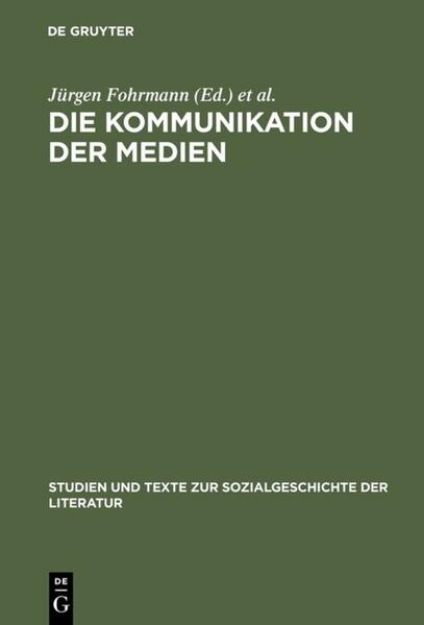 DE GRUYTER

Jürgen Fohrmann (Ed.) et al.

DIE KOMMUNIKATION DER MEDIEN

STUDIEN UND TEXTE ZUR SOZIALGESCHICHTE DER LITERATUR

DE
G